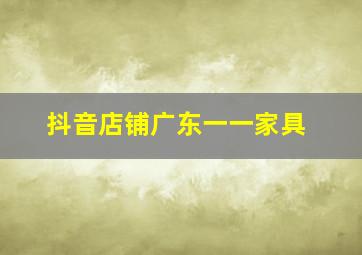 抖音店铺广东一一家具